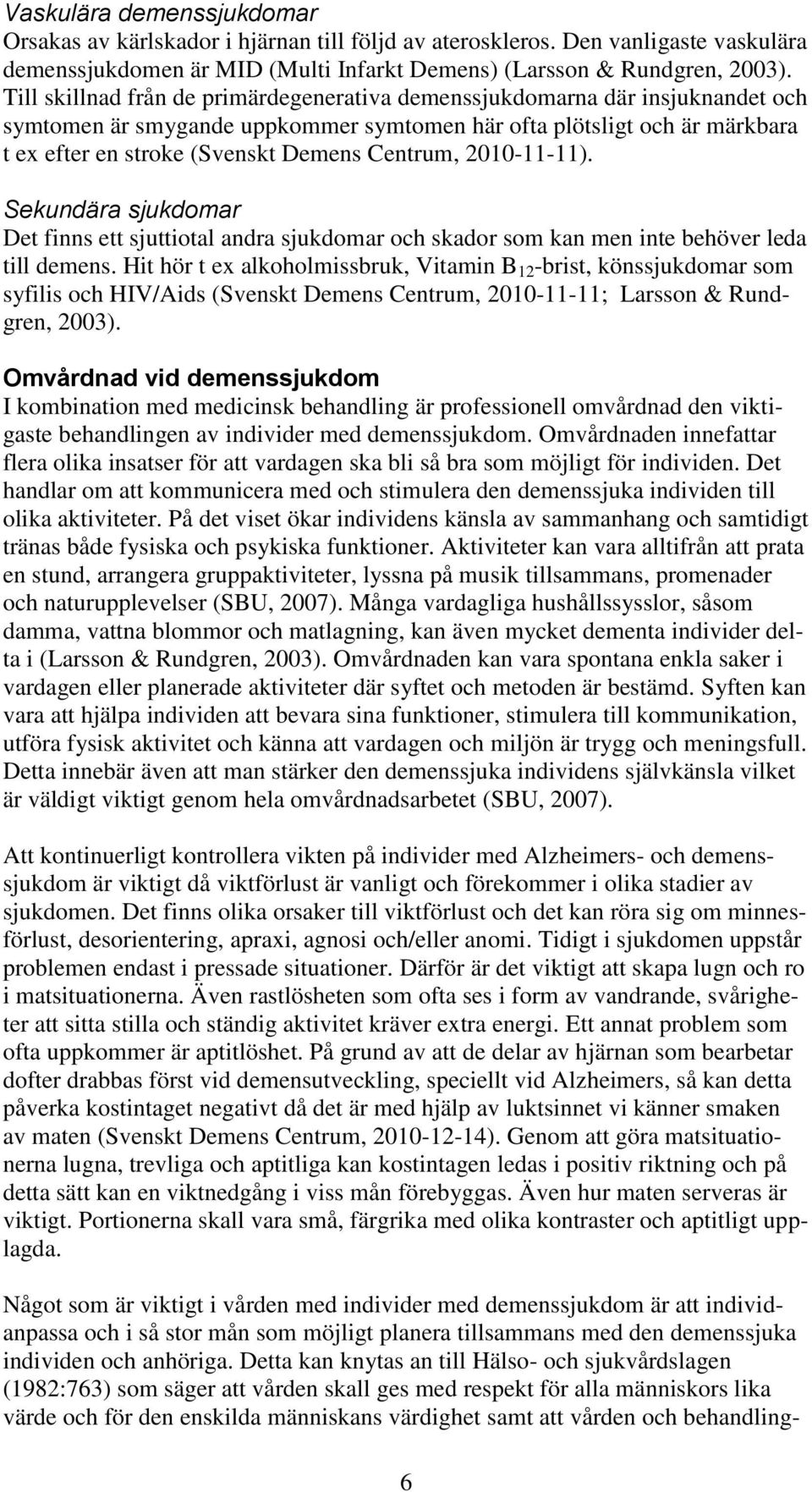 Vaskulära demenssjukdomar
Orsakas av kärlskador i hjärnan till följd av ateroskleros. Den vanligaste vaskulära demenssjukdomen är MID (Multi Infarkt Demens) (Larsson & Rundgren, 2003). Till skillnad från de primärdegenerativa demenssjukdomarna där insjuknandet och symtomen är smygande uppkommer symtomen här ofta plötsligt och är märkbara t ex efter en stroke (Svenskt Demens Centrum, 2010-11-11).

Sekundära sjukdomar
Det finns ett sjuttiotal andra sjukdomar och skador som kan men inte behöver leda till demens. Hit hör t ex alkoholmissbruk, Vitamin $B_{12}$-brist, könssjukdomar som syfilis och HIV/Aids (Svenskt Demens Centrum, 2010-11-11; Larsson & Rundgren, 2003).

Omvårdnad vid demenssjukdom
I kombination med medicinsk behandling är professionell omvårdnad den viktigaste behandlingen av individer med demenssjukdom. Omvårdnaden innefattar flera olika insatser för att vardagen ska bli så bra som möjligt för individen. Det handlar om att kommunicera med och stimulera den demenssjuka individen till olika aktiviteter. På det viset ökar individens känsla av sammanhang och samtidigt tränas både fysiska och psykiska funktioner. Aktiviteter kan vara alltifrån att prata en stund, arrangera gruppaktiviteter, lyssna på musik tillsammans, promenader och naturupplevelser (SBU, 2007). Många vardagliga hushållssysslor, såsom damma, vattna blommor och matlagning, kan även mycket dementa individer delta i (Larsson & Rundgren, 2003). Omvårdnaden kan vara spontana enkla saker i vardagen eller planerade aktiviteter där syftet och metoden är bestämd. Syften kan vara att hjälpa individen att bevara sina funktioner, stimulera till kommunikation, utföra fysisk aktivitet och känna att vardagen och miljön är trygg och meningsfull. Detta innebär även att man stärker den demenssjuka individens självkänsla vilket är väldigt viktigt genom hela omvårdnadsarbetet (SBU, 2007).

Att kontinuerligt kontrollera vikten på individer med Alzheimers- och demenssjukdom är viktigt då viktförlust är vanligt och förekommer i olika stadier av sjukdomen. Det finns olika orsaker till viktförlust och det kan röra sig om minnesförlust, desorientering, apraxi, agnosi och/eller anomi. Tidigt i sjukdomen uppstår problemen endast i pressade situationer. Därför är det viktigt att skapa lugn och ro i matsituationerna. Även rastlösheten som ofta ses i form av vandrande, svårigheter att sitta stilla och ständig aktivitet kräver extra energi. Ett annat problem som ofta uppkommer är aptitlöshet. På grund av att de delar av hjärnan som bearbetar dofter drabbas först vid demensutveckling, speciellt vid Alzheimers, så kan detta påverka kostintaget negativt då det är med hjälp av luktsinnet vi känner smaken av maten (Svenskt Demens Centrum, 2010-12-14). Genom att göra matsituationerna lugna, trevliga och aptitliga kan kostintagen ledas i positiv riktning och på detta sätt kan en viktnedgång i viss mån förebyggas. Även hur maten serveras är viktigt. Portionerna skall vara små, färgrika med olika kontraster och aptitligt upplagda.

Något som är viktigt i vården med individer med demenssjukdom är att individanpassa och i så stor mån som möjligt planera tillsammans med den demenssjuka individen och anhöriga. Detta kan knytas an till Hälso- och sjukvårdslagen (1982:763) som säger att vården skall ges med respekt för alla människors lika värde och för den enskilda människans värdighet samt att vården och behandling-

6